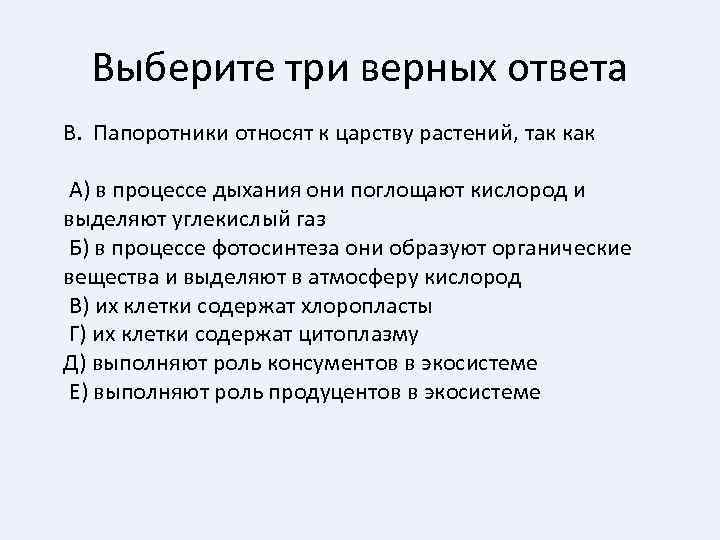 Выберите три верных ответа

В. Папоротники относят к царству растений, так как

А) в процессе дыхания они поглощают кислород и выделяют углекислый газ
Б) в процессе фотосинтеза они образуют органические вещества и выделяют в атмосферу кислород
В) их клетки содержат хлоропласты
Г) их клетки содержат цитоплазму
Д) выполняют роль консументов в экосистеме
Е) выполняют роль продуцентов в экосистеме